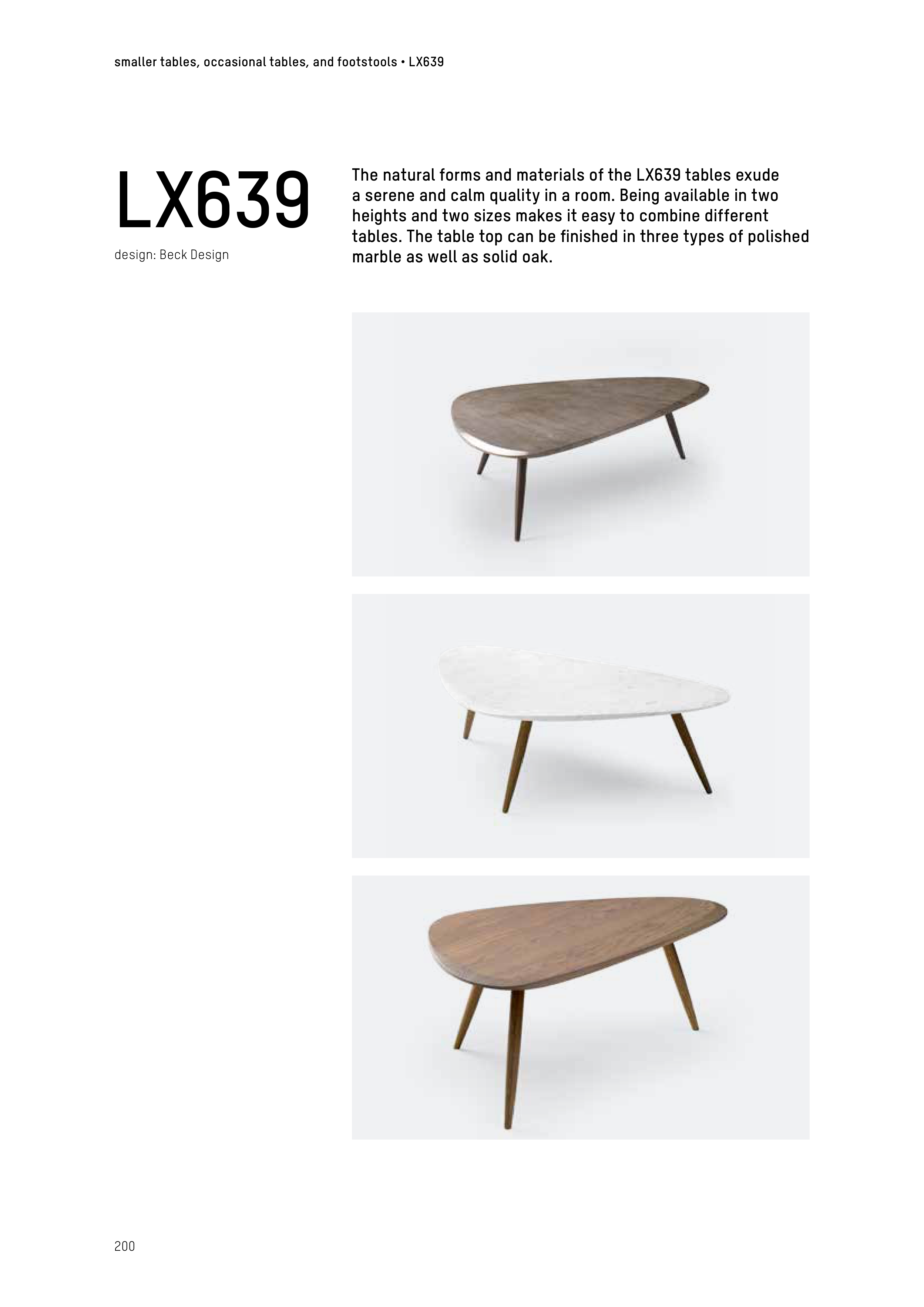 smaller tables, occasional tables, and footstools • LX639

LX639

design: Beck Design

The natural forms and materials of the LX639 tables exude a serene and calm quality in a room. Being available in two heights and two sizes makes it easy to combine different tables. The table top can be finished in three types of polished marble as well as solid oak.

200